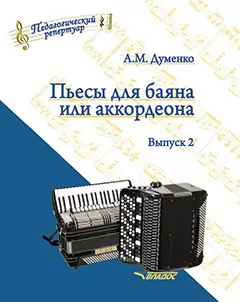 Педагогический репертуар

А.М. Думенко

Пьесы для баяна или аккордеона

Выпуск 2

ВЛАДОС